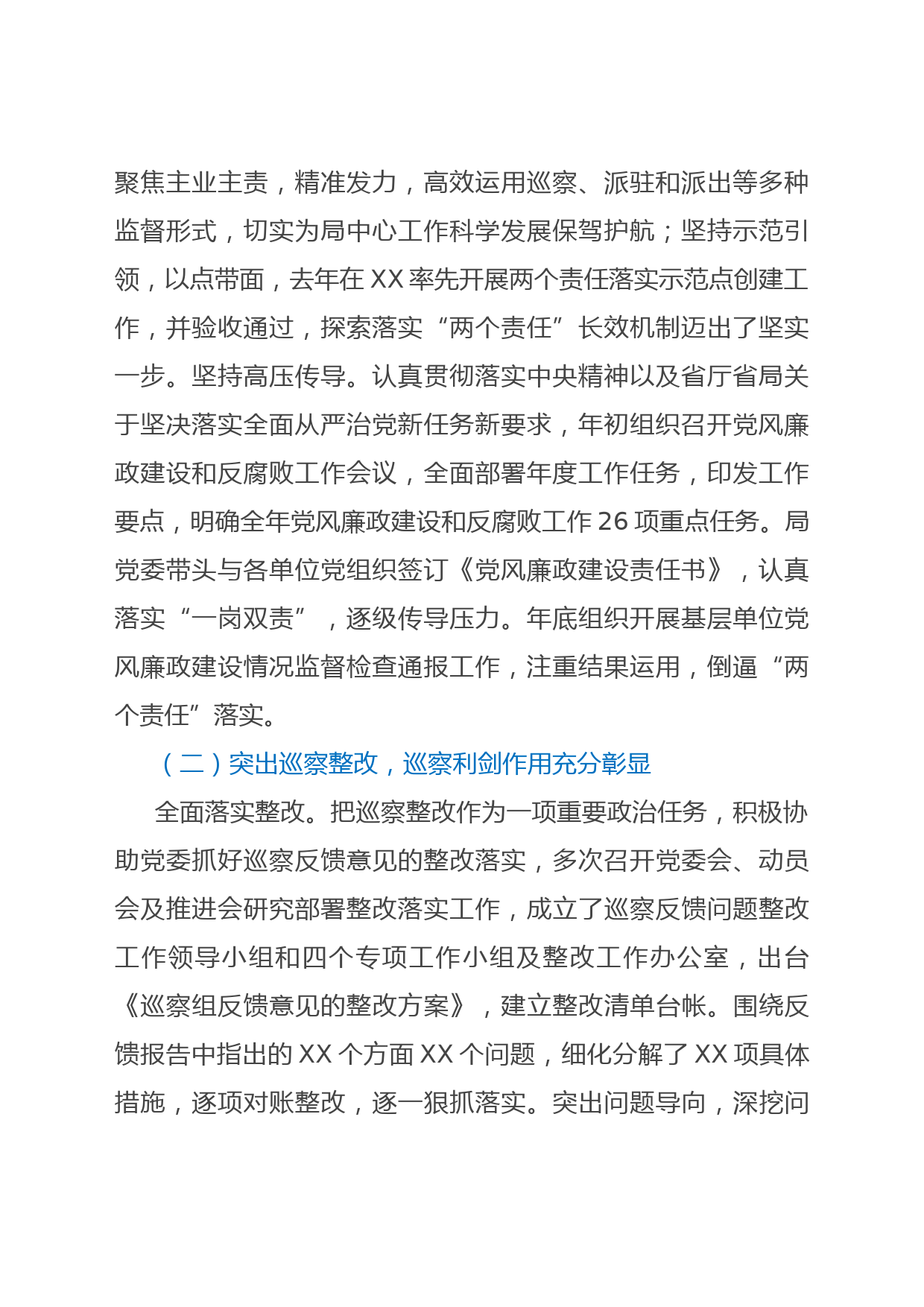 聚焦主业主责，精准发力，高效运用巡察、派驻和派出等多种监督形式，切实为局中心工作科学发展保驾护航；坚持示范引领，以点带面，去年在XX率先开展两个责任落实示范点创建工作，并验收通过，探索落实“两个责任”长效机制迈出了坚实一步。坚持高压传导。认真贯彻落实中央精神以及省厅省局关于坚决落实全面从严治党新任务新要求，年初组织召开党风廉政建设和反腐败工作会议，全面部署年度工作任务，印发工作要点，明确全年党风廉政建设和反腐败工作26项重点任务。局党委带头与各单位党组织签订《党风廉政建设责任书》，认真落实“一岗双责”，逐级传导压力。年底组织开展基层单位党风廉政建设情况监督检查通报工作，注重结果运用，倒逼“两个责任”落实。

（二）突出巡察整改，巡察利剑作用充分彰显

全面落实整改。把巡察整改作为一项重要政治任务，积极协助党委抓好巡察反馈意见的整改落实，多次召开党委会、动员会及推进会研究部署整改落实工作，成立了巡察反馈问题整改工作领导小组和四个专项工作小组及整改工作办公室，出台《巡察组反馈意见的整改方案》，建立整改清单台帐。围绕反馈报告中指出的XX个方面XX个问题，细化分解了XX项具体措施，逐项对账整改，逐一狠抓落实。突出问题导向，深挖问